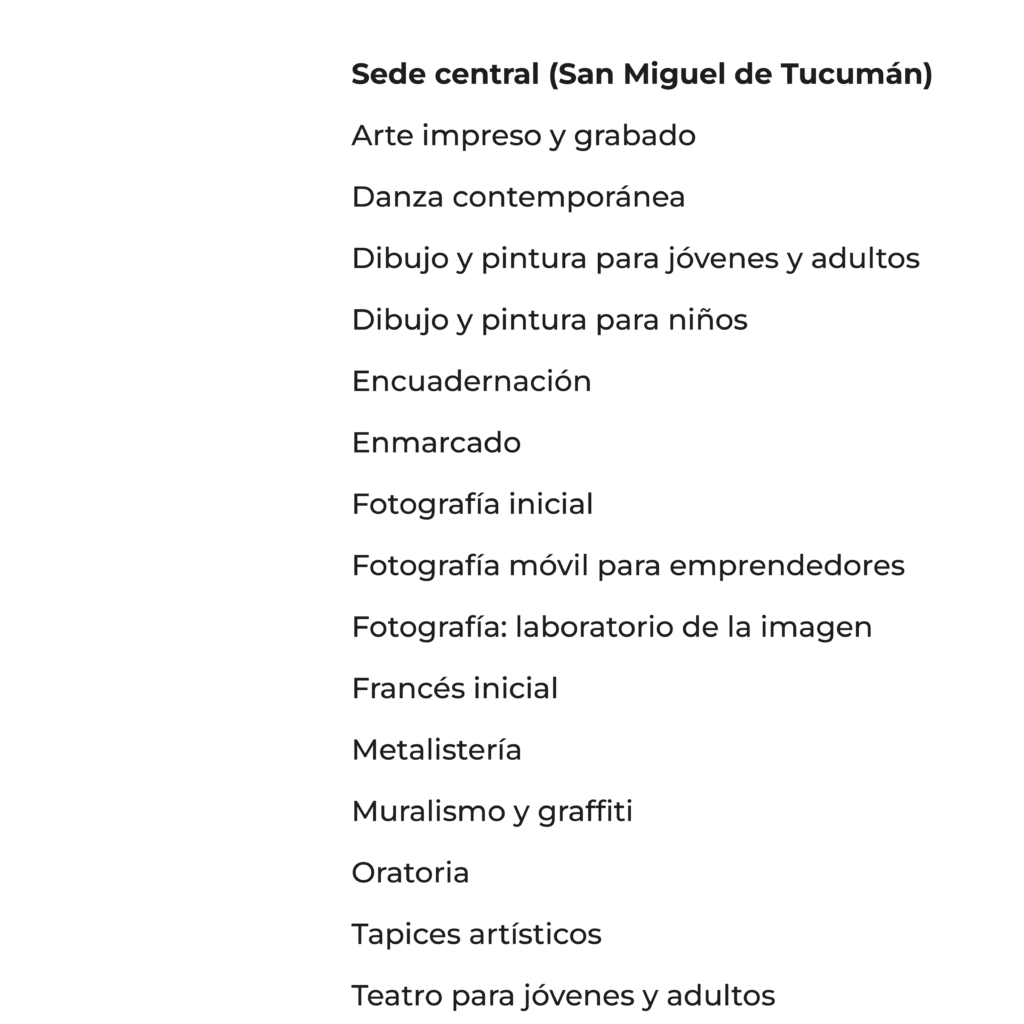 Sede central (San Miguel de Tucumán)

Arte impreso y grabado

Danza contemporánea

Dibujo y pintura para jóvenes y adultos

Dibujo y pintura para niños

Encuadernación

Enmarcado

Fotografía inicial

Fotografía móvil para emprendedores

Fotografía: laboratorio de la imagen

Francés inicial

Metalistería

Muralismo y graffiti

Oratoria

Tapices artísticos

Teatro para jóvenes y adultos